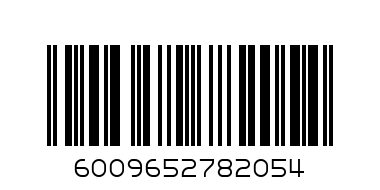 6009652782054